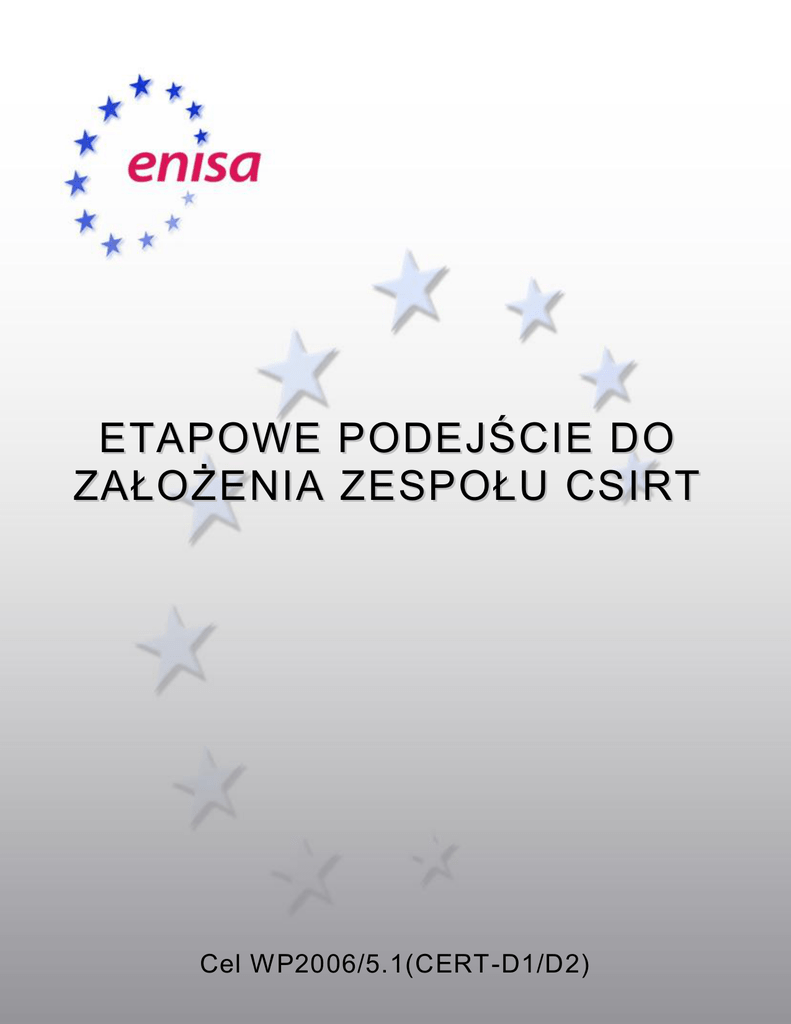 enisa

ETAPOWE PODEJŚCIE DO ZAŁOŻENIA ZESPOŁU CSIRT

Cel WP2006/5.1(CERT-D1/D2)